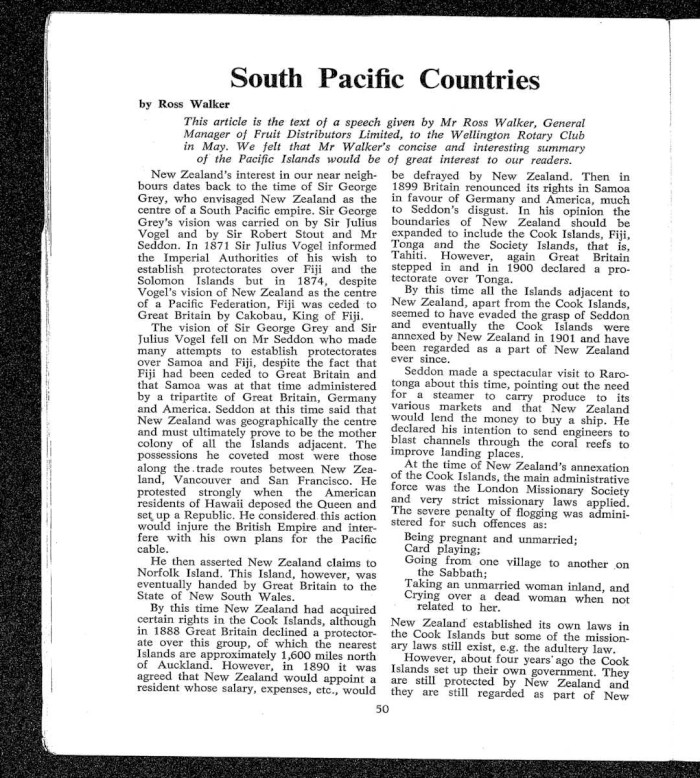 South Pacific Countries

by Ross Walker

This article is the text of a speech given by Mr Ross Walker, General Manager of Fruit Distributors Limited, to the Wellington Rotary Club in May. We felt that Mr Walker's concise and interesting summary of the Pacific Islands would be of great interest to our readers.

New Zealand's interest in our near neighbours dates back to the time of Sir George Grey, who envisaged New Zealand as the centre of a South Pacific empire. Sir George Grey's vision was carried on by Sir Julius Vogel and by Sir Robert Stout and Mr Seddon. In 1871 Sir Julius Vogel informed the Imperial Authorities of his wish to establish protectorates over Fiji and the Solomon Islands but in 1874, despite Vogel's vision of New Zealand as the centre of a Pacific Federation, Fiji was ceded to Great Britain by Cakobau, King of Fiji.

The vision of Sir George Grey and Sir Julius Vogel fell on Mr Seddon who made many attempts to establish protectorates over Samoa and Fiji, despite the fact that Fiji had been ceded to Great Britain and that Samoa was at that time administered by a tripartite of Great Britain, Germany and America. Seddon at this time said that New Zealand was geographically the centre and must ultimately prove to be the mother colony of all the Islands adjacent. The possessions he coveted most were those along the trade routes between New Zealand, Vancouver and San Francisco. He protested strongly when the American residents of Hawaii deposed the Queen and set up a Republic. He considered this action would injure the British Empire and interfere with his own plans for the Pacific cable.

He then asserted New Zealand claims to Norfolk Island. This Island, however, was eventually handed by Great Britain to the State of New South Wales.

By this time New Zealand had acquired certain rights in the Cook Islands, although in 1888 Great Britain declined a protectorate over this group, of which the nearest Islands are approximately 1,600 miles north of Auckland. However, in 1890 it was agreed that New Zealand would appoint a resident whose salary, expenses, etc., would be defrayed by New Zealand. Then in 1899 Britain renounced its rights in Samoa in favour of Germany and America, much to Seddon's disgust. In his opinion the boundaries of New Zealand should be expanded to include the Cook Islands, Fiji, Tonga and the Society Islands, that is, Tahiti. However, again Great Britain stepped in and in 1900 declared a protectorate over Tonga.

By this time all the Islands adjacent to New Zealand, apart from the Cook Islands, seemed to have evaded the grasp of Seddon and eventually the Cook Islands were annexed by New Zealand in 1901 and have been regarded as a part of New Zealand ever since.

Seddon made a spectacular visit to Rarotonga about this time, pointing out the need for a steamer to carry produce to its various markets and that New Zealand would lend the money to buy a ship. He declared his intention to send engineers to blast channels through the coral reefs to improve landing places.

At the time of New Zealand's annexation of the Cook Islands, the main administrative force was the London Missionary Society and very strict missionary laws applied. The severe penalty of flogging was administered for such offences as:

Being pregnant and unmarried;
Card playing;
Going from one village to another on the Sabbath;
Taking an unmarried woman inland, and
Crying over a dead woman when not related to her.

New Zealand established its own laws in the Cook Islands but some of the missionary laws still exist, e.g. the adultery law.

However, about four years ago the Cook Islands set up their own government. They are still protected by New Zealand and they are still regarded as part of New

50